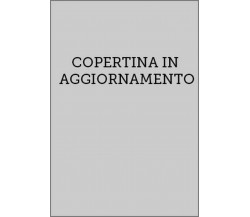 COPERTINA IN AGGIORNAMENTO